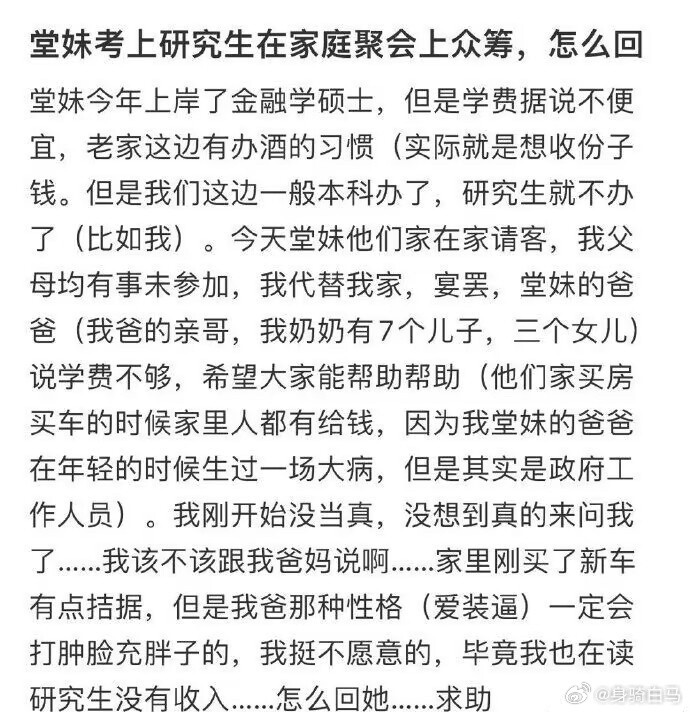 堂妹考上研究生在家庭聚会上众筹，怎么回

堂妹今年上岸了金融学硕士，但是学费据说不便宜，老家这边有办酒的习惯（实际就是想收份子钱。但是我们这边一般本科办了，研究生就不办了（比如我）。今天堂妹他们家在家请客，我父母均有事未参加，我代替我家，宴罢，堂妹的爸爸（我爸的亲哥，我奶奶有7个儿子，三个女儿）说学费不够，希望大家能帮助帮助（他们家买房买车的时候家里人都有给钱，因为我堂妹的爸爸在年轻的时候生过一场大病，但是其实是政府工作人员）。我刚开始没当真，没想到真的来问我了……我该不该跟我爸妈说啊……家里刚买了新车有点拮据，但是我爸那种性格（爱装逼）一定会打肿脸充胖子的，我挺不愿意的，毕竟我也在读研究生没有收入……怎么回她……求助

@身骑白马